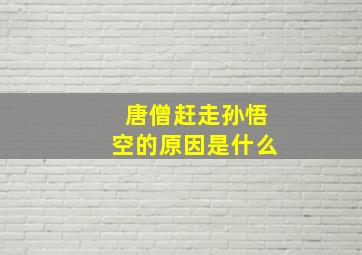 唐僧赶走孙悟空的原因是什么